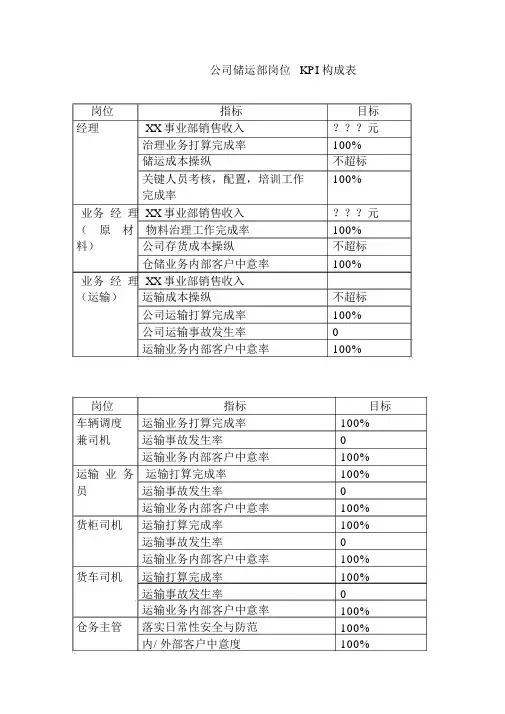 公司储运部岗位 KPI构成表

| 岗位 | 指标 | 目标 |
|---|---|---|
| 经理 | XX事业部销售收入 | ？？？元 |
| | 治理业务打算完成率 | 100% |
| | 储运成本操纵 | 不超标 |
| | 关键人员考核，配置，培训工作完成率 | 100% |
| 业务经理（原材料） | XX事业部销售收入 | ？？？元 |
| | 物料治理工作完成率 | 100% |
| | 公司存货成本操纵 | 不超标 |
| | 仓储业务内部客户中意率 | 100% |
| 业务经理（运输） | XX事业部销售收入 | |
| | 运输成本操纵 | 不超标 |
| | 公司运输打算完成率 | 100% |
| | 公司运输事故发生率 | 0 |
| | 运输业务内部客户中意率 | 100% |

| 岗位 | 指标 | 目标 |
|---|---|---|
| 车辆调度兼司机 | 运输业务打算完成率 | 100% |
| | 运输事故发生率 | 0 |
| | 运输业务内部客户中意率 | 100% |
| 运输业务员 | 运输打算完成率 | 100% |
| | 运输事故发生率 | 0 |
| | 运输业务内部客户中意率 | 100% |
| 货柜司机 | 运输打算完成率 | 100% |
| | 运输事故发生率 | 0 |
| | 运输业务内部客户中意率 | 100% |
| 货车司机 | 运输打算完成率 | 100% |
| | 运输事故发生率 | 0 |
| | 运输业务内部客户中意率 | 100% |
| 仓务主管 | 落实日常性安全与防范 | 100% |
| | 内/外部客户中意度 | 100% |